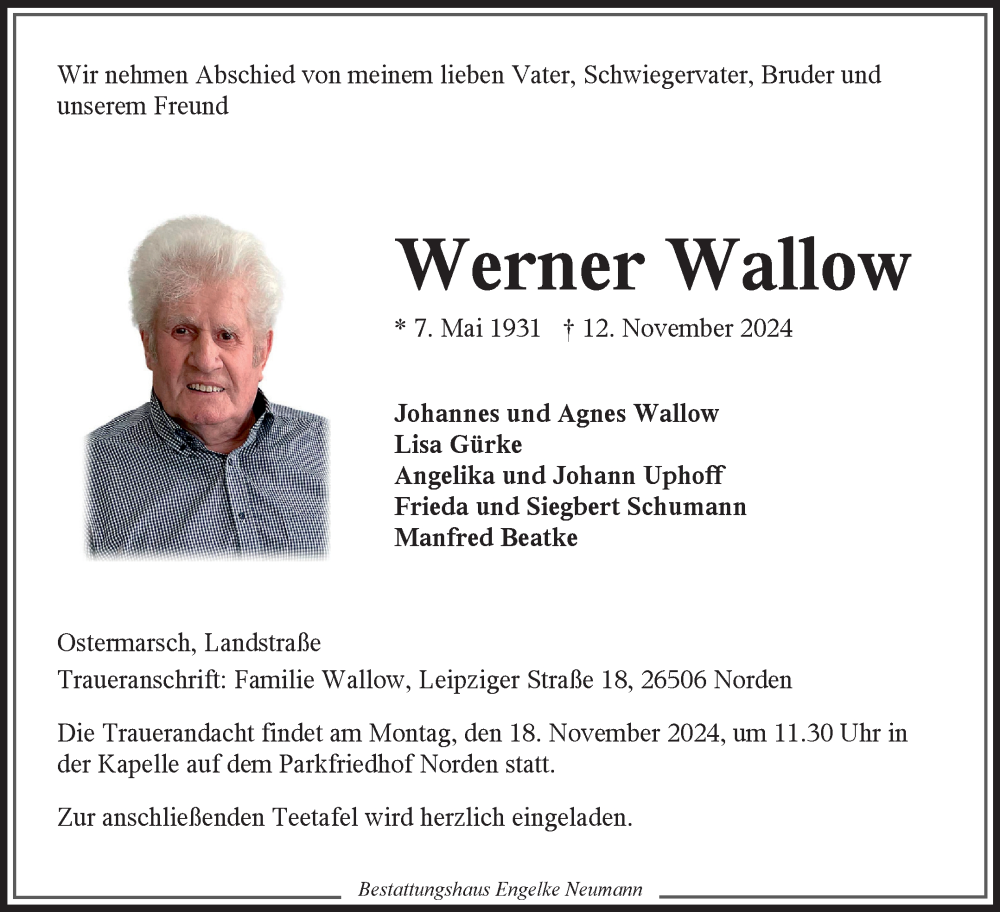 Wir nehmen Abschied von meinem lieben Vater, Schwiegervater, Bruder und unserem Freund

Werner Wallow

* 7. Mai 1931 † 12. November 2024

Johannes und Agnes Wallow
Lisa Gürke
Angelika und Johann Uphoff
Frieda und Siegbert Schumann
Manfred Beatke

Ostermarsch, Landstraße
Traueranschrift: Familie Wallow, Leipziger Straße 18, 26506 Norden

Die Trauerandacht findet am Montag, den 18. November 2024, um 11.30 Uhr in der Kapelle auf dem Parkfriedhof Norden statt.

Zur anschließenden Teetafel wird herzlich eingeladen.

Bestattungshaus Engelke Neumann